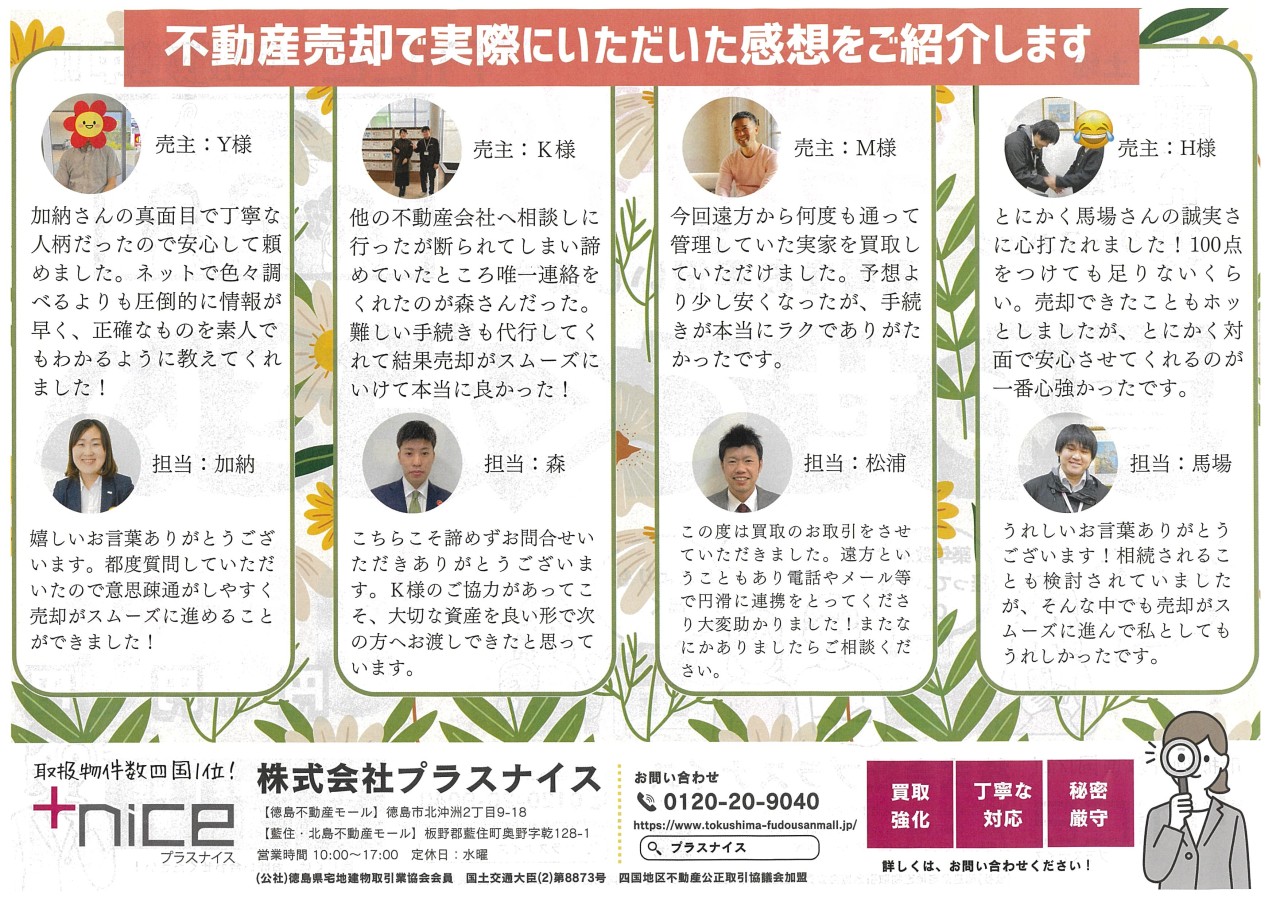 不動産売却で実際にいただいた感想をご紹介します

売主：Y様

加納さんの真面目で丁寧な人柄だったので安心して頼めました。ネットで色々調べるよりも圧倒的に情報が早く、正確なものを素人でもわかるように教えてくれました！

担当：加納

嬉しいお言葉ありがとうございます。都度質問していただいたので意思疎通がしやすく売却がスムーズに進めることができました！

売主：K様

他の不動産会社へ相談しに行ったが断られてしまい諦めていたところ唯一連絡をくれたのが森さんだった。難しい手続きも代行してくれて結果売却がスムーズにいけて本当に良かった！

担当：森

こちらこそ諦めずお問合せいただきありがとうございます。K様のご協力があってこそ、大切な資産を良い形で次の方へお渡しできたと思っています。

売主：M様

今回遠方から何度も通って管理していた実家を買取していただけました。予想より少し安くなったが、手続きが本当にラクでありがたかったです。

担当：松浦

この度は買取のお取引をさせていただきました。遠方ということもあり電話やメール等で円滑に連携をとってくださり大変助かりました！またなにかありましたらご相談ください。

売主：H様

とにかく馬場さんの誠実さに心打たれました！100点をつけても足りないくらい。売却できたこともホッとしましたが、とにかく対面で安心させてくれるのが一番心強かったです。

担当：馬場

うれしいお言葉ありがとうございます！相続されることも検討されていましたが、そんな中でも売却がスムーズに進んで私としてもうれしかったです。

取扱物件数四国1位！
+nice
プラスナイス

株式会社プラスナイス
【徳島不動産モール】徳島市北沖洲2丁目9-18
【藍住・北島不動産モール】板野郡藍住町奥野字乾128-1
営業時間 10:00～17:00 定休日：水曜

お問い合わせ
0120-20-9040
https://www.tokushima-fudousanmall.jp/
プラスナイス

買取強化
丁寧な対応
秘密厳守

詳しくは、お問い合わせください！

(公社)徳島県宅地建物取引業協会会員 国土交通大臣(2)第8873号 四国地区不動産公正取引協議会加盟